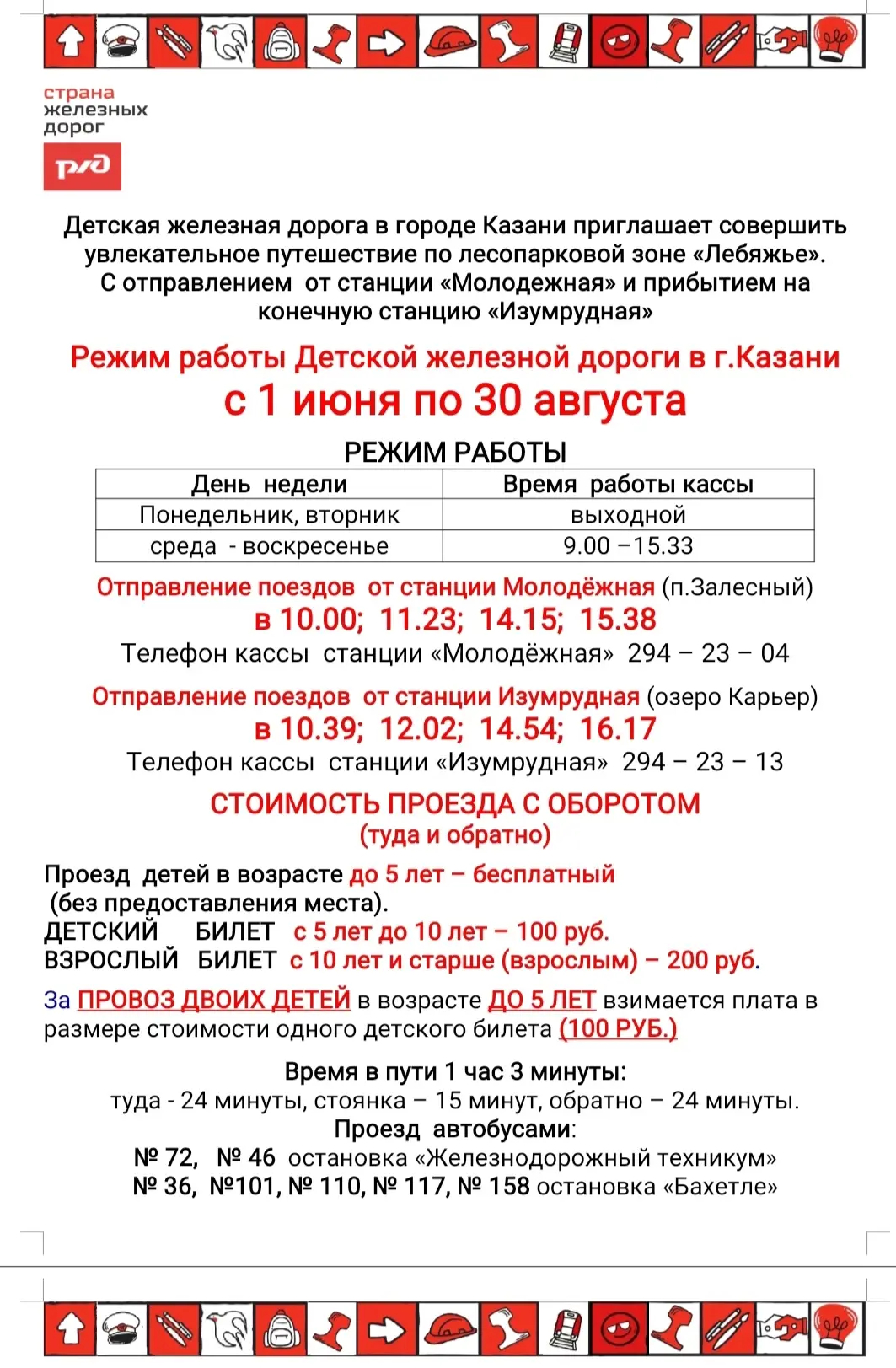 страна
железных
дорог

РЖД

Детская железная дорога в городе Казани приглашает совершить увлекательное путешествие по лесопарковой зоне «Лебяжье». С отправлением от станции «Молодежная» и прибытием на конечную станцию «Изумрудная»

Режим работы Детской железной дороги в г.Казани
с 1 июня по 30 августа

РЕЖИМ РАБОТЫ

| День недели | Время работы кассы |
|---|---|
| Понедельник, вторник | выходной |
| среда - воскресенье | 9.00 –15.33 |

Отправление поездов от станции Молодёжная (п.Залесный)
в 10.00; 11.23; 14.15; 15.38
Телефон кассы станции «Молодёжная» 294 – 23 – 04

Отправление поездов от станции Изумрудная (озеро Карьер)
в 10.39; 12.02; 14.54; 16.17
Телефон кассы станции «Изумрудная» 294 – 23 – 13

СТОИМОСТЬ ПРОЕЗДА С ОБОРОТОМ
(туда и обратно)

Проезд детей в возрасте до 5 лет – бесплатный
(без предоставления места).
ДЕТСКИЙ БИЛЕТ с 5 лет до 10 лет – 100 руб.
ВЗРОСЛЫЙ БИЛЕТ с 10 лет и старше (взрослым) – 200 руб.

За ПРОВОЗ ДВОИХ ДЕТЕЙ в возрасте ДО 5 ЛЕТ взимается плата в размере стоимости одного детского билета (100 РУБ.)

Время в пути 1 час 3 минуты:
туда - 24 минуты, стоянка – 15 минут, обратно – 24 минуты.
Проезд автобусами:
№ 72, № 46 остановка «Железнодорожный техникум»
№ 36, №101, № 110, № 117, № 158 остановка «Бахетле»